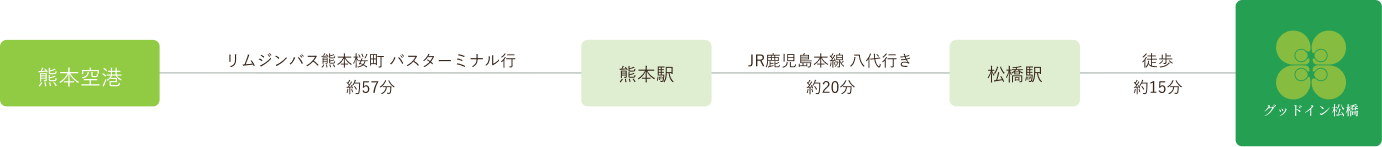 熊本空港

リムジンバス熊本桜町 バスターミナル行
約57分

熊本駅

JR鹿児島本線 八代行き
約20分

松橋駅

徒歩
約15分

グッドイン松橋